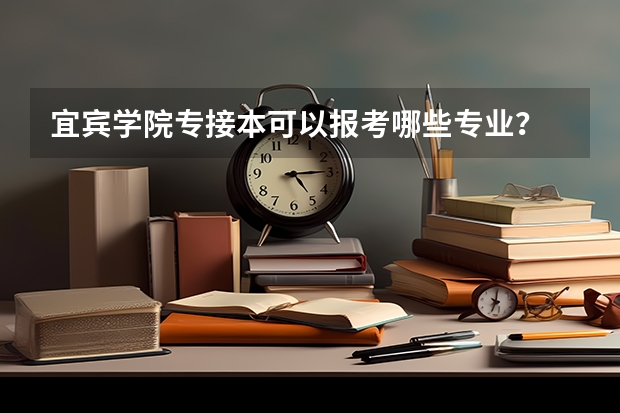 宜宾学院专接本可以报考哪些专业？

12 1 2 3 4 5 6 7 8 9 10 11